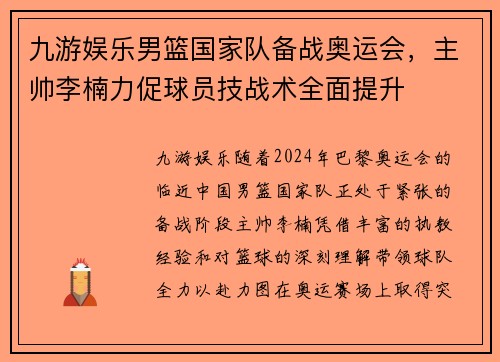 九游娱乐男篮国家队备战奥运会，主帅李楠力促球员技战术全面提升

九游娱乐随着2024年巴黎奥运会的临近中国男篮国家队正处于紧张的备战阶段主帅李楠凭借丰富的执教经验和对篮球的深刻理解带领球队全力以赴力图在奥运赛场上取得突